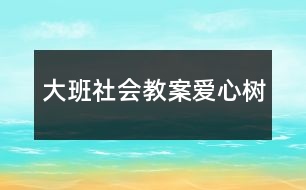 大班社会教案爱心树